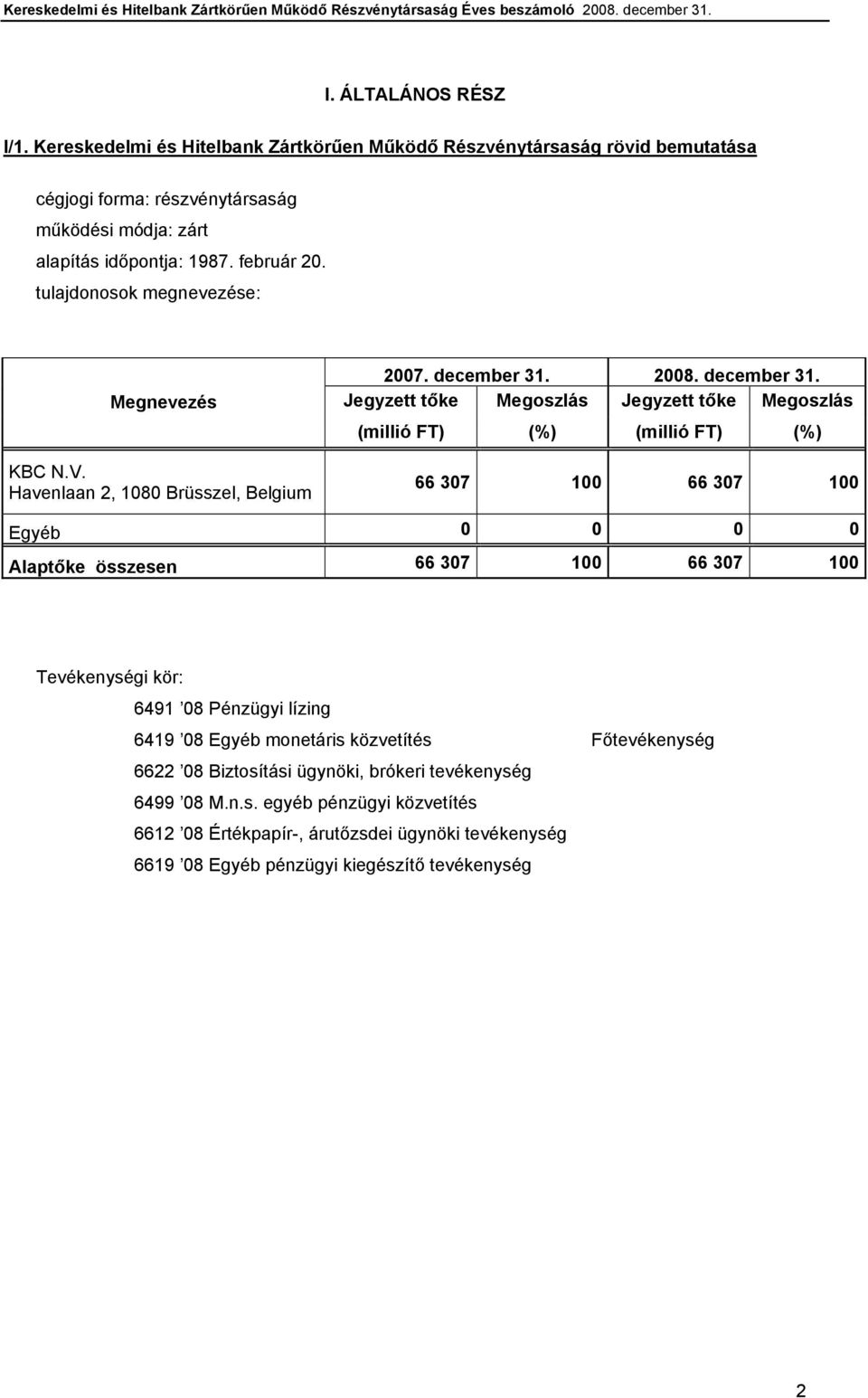 Kereskedelmi és Hitelbank Zártkörűen Működő Részvénytársaság Éves beszámoló 2008. december 31.

I. ÁLTALÁNOS RÉSZ

I/1. Kereskedelmi és Hitelbank Zártkörűen Működő Részvénytársaság rövid bemutatása

cégjogi forma: részvénytársaság
működési módja: zárt
alapítás időpontja: 1987. február 20.
tulajdonosok megnevezése:

| Megnevezés | 2007. december 31. Jegyzett tőke (millió FT) | 2007. december 31. Megoszlás (%) | 2008. december 31. Jegyzett tőke (millió FT) | 2008. december 31. Megoszlás (%) |
|---|---|---|---|---|
| KBC N.V. Havenlaan 2, 1080 Brüsszel, Belgium | 66 307 | 100 | 66 307 | 100 |
| Egyéb | 0 | 0 | 0 | 0 |
| Alaptőke összesen | 66 307 | 100 | 66 307 | 100 |

Tevékenységi kör:
6491 ’08 Pénzügyi lízing
6419 ’08 Egyéb monetáris közvetítés Főtevékenység
6622 ’08 Biztosítási ügynöki, brókeri tevékenység
6499 ’08 M.n.s. egyéb pénzügyi közvetítés
6612 ’08 Értékpapír-, árutőzsdei ügynöki tevékenység
6619 ’08 Egyéb pénzügyi kiegészítő tevékenység

2